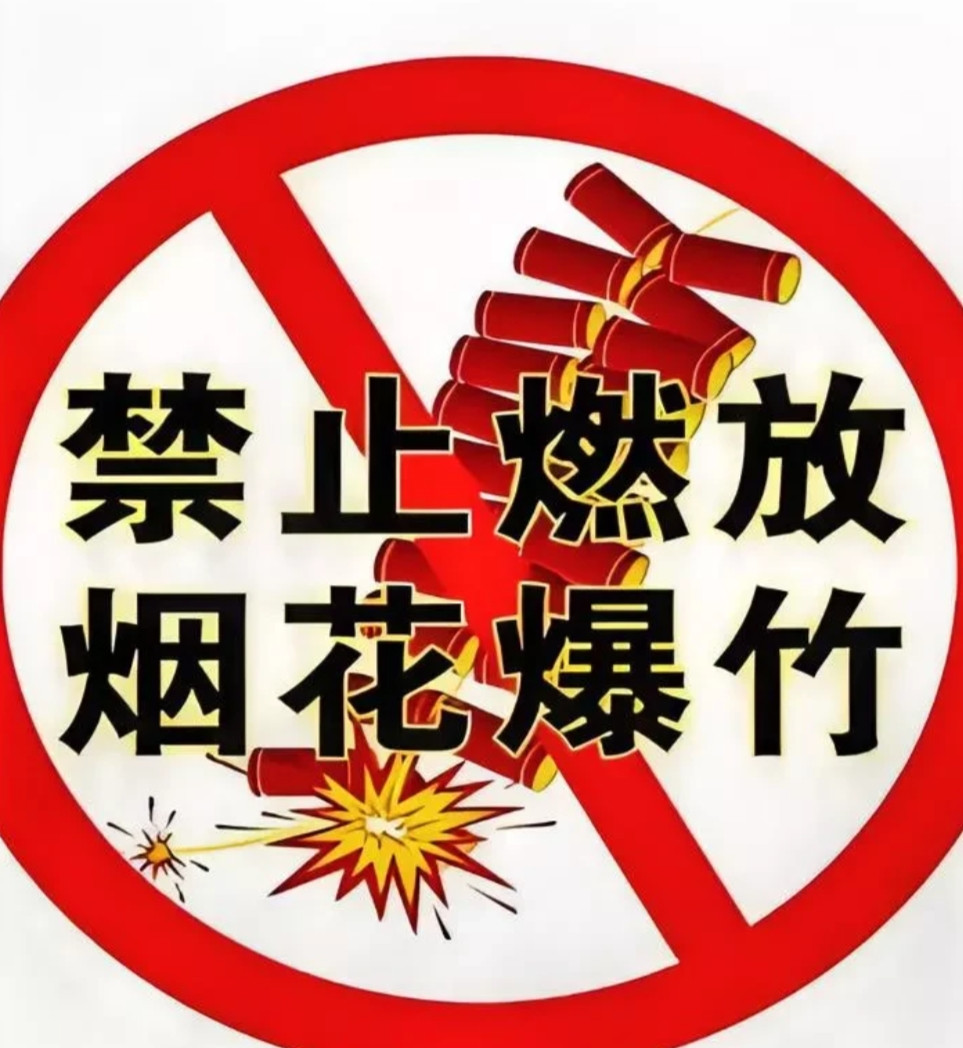 禁止燃放
烟花爆竹